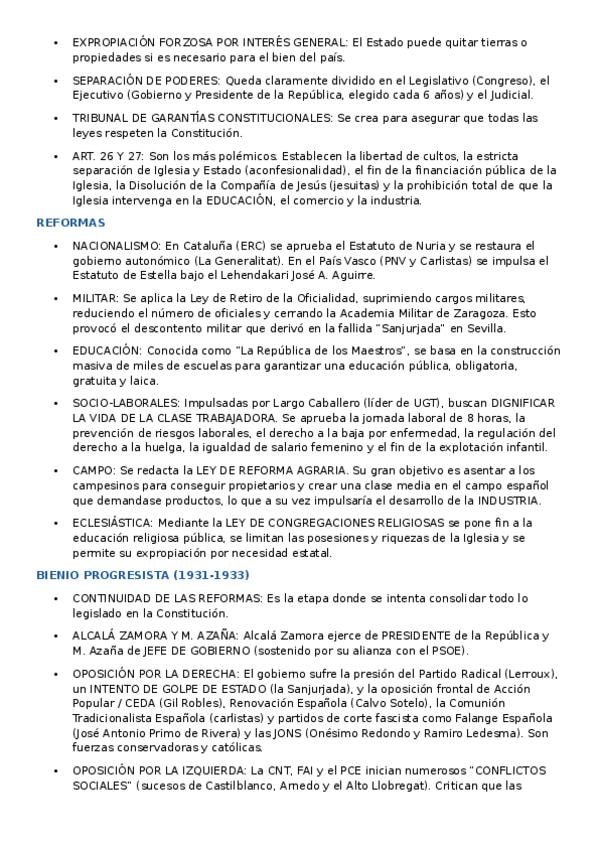 • EXPROPIACIÓN FORZOSA POR INTERÉS GENERAL: El Estado puede quitar tierras o propiedades si es necesario para el bien del país.

• SEPARACIÓN DE PODERES: Queda claramente dividido en el Legislativo (Congreso), el Ejecutivo (Gobierno y Presidente de la República, elegido cada 6 años) y el Judicial.

• TRIBUNAL DE GARANTÍAS CONSTITUCIONALES: Se crea para asegurar que todas las leyes respeten la Constitución.

• ART. 26 Y 27: Son los más polémicos. Establecen la libertad de cultos, la estricta separación de Iglesia y Estado (aconfesionalidad), el fin de la financiación pública de la Iglesia, la Disolución de la Compañía de Jesús (jesuitas) y la prohibición total de que la Iglesia intervenga en la EDUCACIÓN, el comercio y la industria.

REFORMAS

• NACIONALISMO: En Cataluña (ERC) se aprueba el Estatuto de Nuria y se restaura el gobierno autonómico (La Generalitat). En el País Vasco (PNV y Carlistas) se impulsa el Estatuto de Estella bajo el Lehendakari José A. Aguirre.

• MILITAR: Se aplica la Ley de Retiro de la Oficialidad, suprimiendo cargos militares, reduciendo el número de oficiales y cerrando la Academia Militar de Zaragoza. Esto provocó el descontento militar que derivó en la fallida "Sanjurjada" en Sevilla.

• EDUCACIÓN: Conocida como "La República de los Maestros", se basa en la construcción masiva de miles de escuelas para garantizar una educación pública, obligatoria, gratuita y laica.

• SOCIO-LABORALES: Impulsadas por Largo Caballero (líder de UGT), buscan DIGNIFICAR LA VIDA DE LA CLASE TRABAJADORA. Se aprueba la jornada laboral de 8 horas, la prevención de riesgos laborales, el derecho a la baja por enfermedad, la regulación del derecho a la huelga, la igualdad de salario femenino y el fin de la explotación infantil.

• CAMPO: Se redacta la LEY DE REFORMA AGRARIA. Su gran objetivo es asentar a los campesinos para conseguir propietarios y crear una clase media en el campo español que demandase productos, lo que a su vez impulsaría el desarrollo de la INDUSTRIA.

• ECLESIÁSTICA: Mediante la LEY DE CONGREGACIONES RELIGIOSAS se pone fin a la educación religiosa pública, se limitan las posesiones y riquezas de la Iglesia y se permite su expropiación por necesidad estatal.

BIENIO PROGRESISTA (1931-1933)

• CONTINUIDAD DE LAS REFORMAS: Es la etapa donde se intenta consolidar todo lo legislado en la Constitución.

• ALCALÁ ZAMORA Y M. AZAÑA: Alcalá Zamora ejerce de PRESIDENTE de la República y M. Azaña de JEFE DE GOBIERNO (sostenido por su alianza con el PSOE).

• OPOSICIÓN POR LA DERECHA: El gobierno sufre la presión del Partido Radical (Lerroux), un INTENTO DE GOLPE DE ESTADO (la Sanjurjada), y la oposición frontal de Acción Popular / CEDA (Gil Robles), Renovación Española (Calvo Sotelo), la Comunión Tradicionalista Española (carlistas) y partidos de corte fascista como Falange Española (José Antonio Primo de Rivera) y las JONS (Onésimo Redondo y Ramiro Ledesma). Son fuerzas conservadoras y católicas.

• OPOSICIÓN POR LA IZQUIERDA: La CNT, FAI y el PCE inician numerosos "CONFLICTOS SOCIALES" (sucesos de Castilblanco, Arnedo y el Alto Llobregat). Critican que las